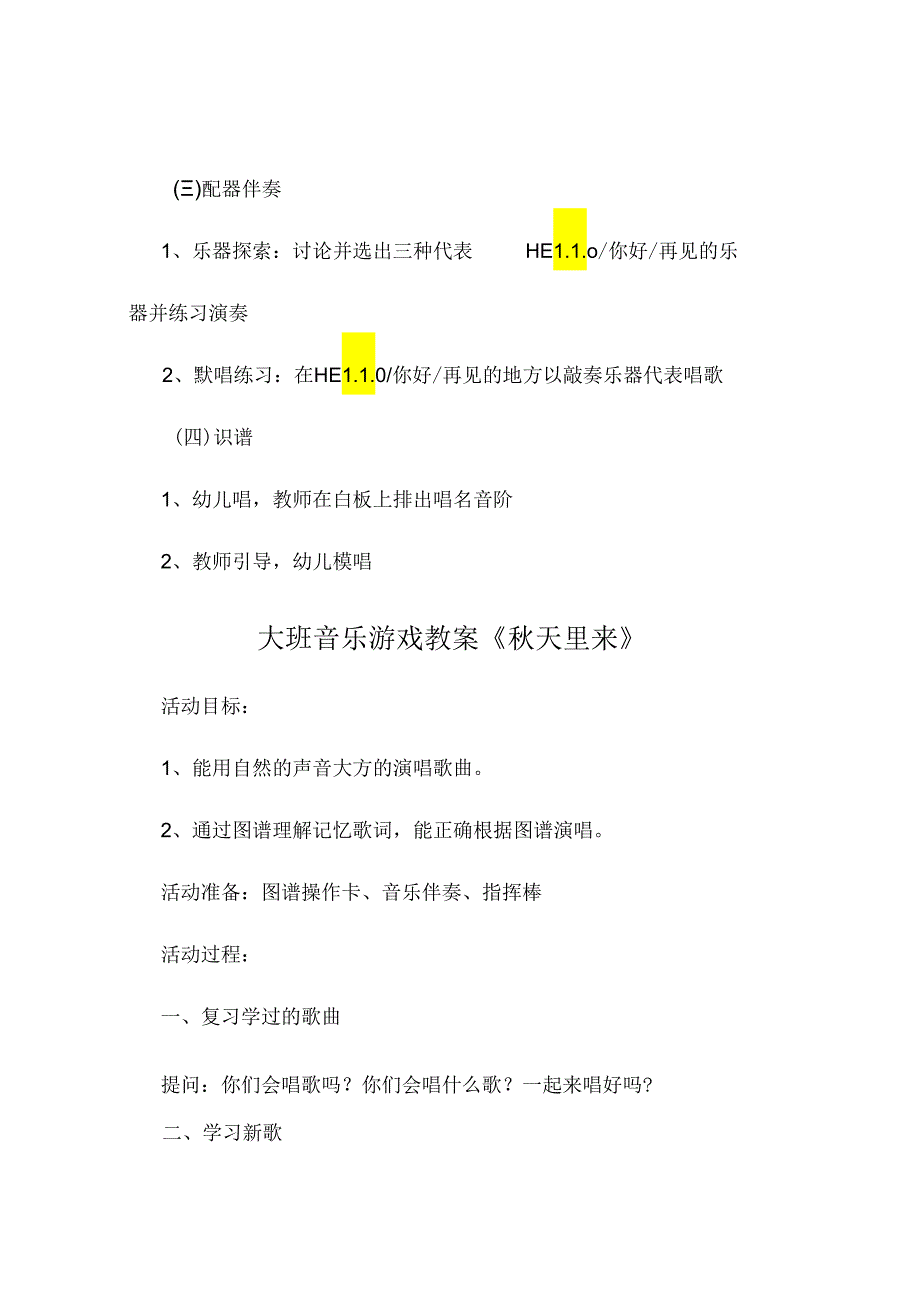 (三)配器伴奏

1、乐器探索：讨论并选出三种代表 HE1.1.o/你好/再见的乐器并练习演奏

2、默唱练习：在HE1.1.0/你好/再见的地方以敲奏乐器代表唱歌

(四)识谱

1、幼儿唱，教师在白板上排出唱名音阶

2、教师引导，幼儿模唱

大班音乐游戏教案《秋天里来》

活动目标：

1、能用自然的声音大方的演唱歌曲。

2、通过图谱理解记忆歌词，能正确根据图谱演唱。

活动准备：图谱操作卡、音乐伴奏、指挥棒

活动过程：

一、复习学过的歌曲

提问：你们会唱歌吗？你们会唱什么歌？一起来唱好吗？

二、学习新歌